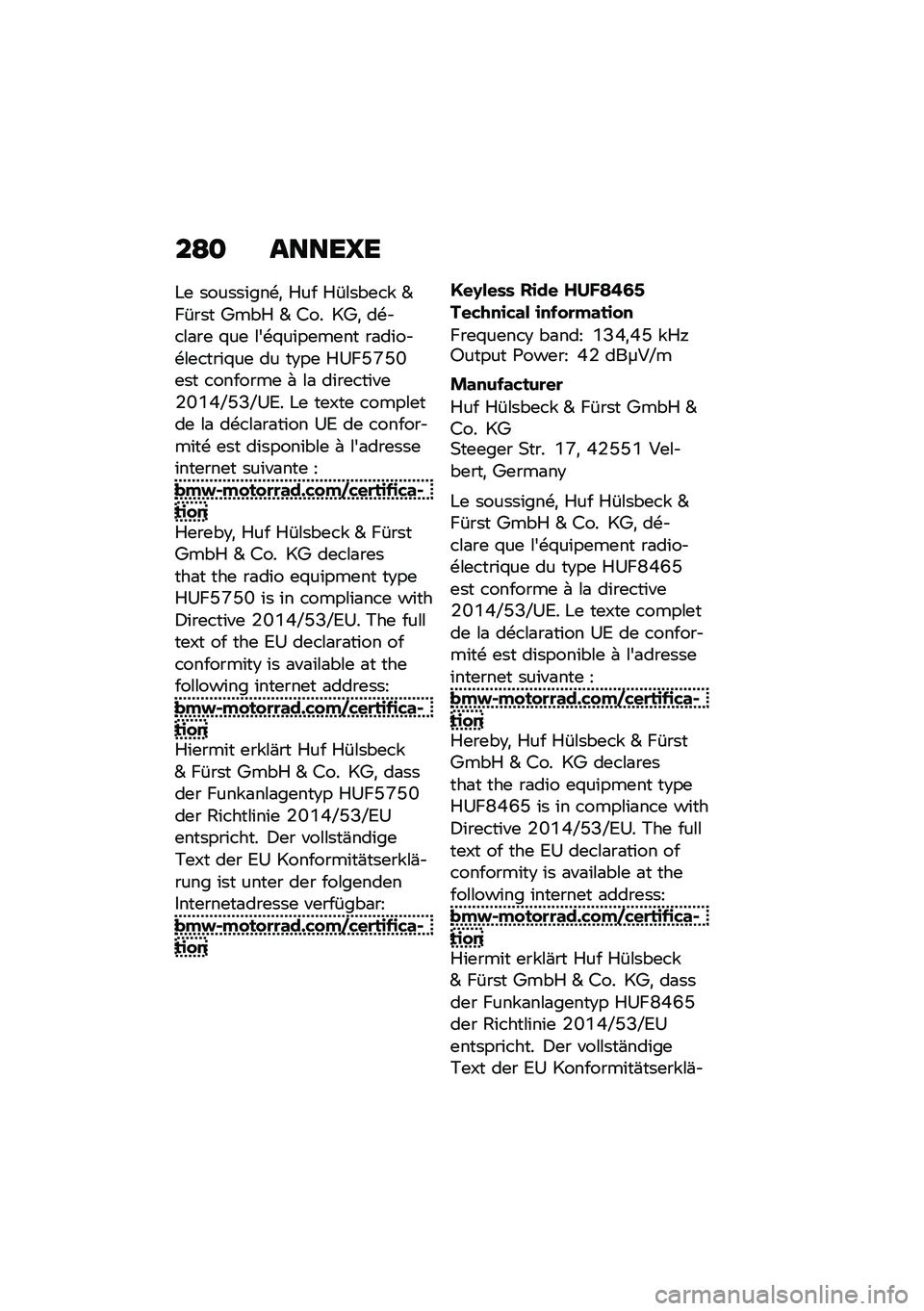 280 ANNEXE

Le soussigné, Huf Hülsbeck & Fürst GmbH & Co. KG, déclare que l'équipement radioélectrique du type HUF5750 est conforme à la directive 2014/53/UE. Le texte complet de la déclaration UE de conformité est disponible à l'adresse internet suivante : bmw-motorrad.com/certification

Hereby, Huf Hülsbeck & Fürst GmbH & Co. KG declares that the radio equipment type HUF5750 is in compliance with Directive 2014/53/EU. The full text of the EU declaration of conformity is available at the following internet address: bmw-motorrad.com/certification

Hiermit erklärt Huf Hülsbeck & Fürst GmbH & Co. KG, dass der Funkanlagentyp HUF5750 der Richtlinie 2014/53/EU entspricht. Der vollständige Text der EU Konformitätserklärung ist unter der folgenden Internetadresse verfügbar: bmw-motorrad.com/certification

Keyless Ride HUF8465

Technical information

Frequency band: 134,45 kHz
Output Power: 42 dBµV/m

Manufacturer

Huf Hülsbeck & Fürst GmbH & Co. KG
Steeger Str. 17, 42551 Velbert, Germany

Le soussigné, Huf Hülsbeck & Fürst GmbH & Co. KG, déclare que l'équipement radioélectrique du type HUF8465 est conforme à la directive 2014/53/UE. Le texte complet de la déclaration UE de conformité est disponible à l'adresse internet suivante : bmw-motorrad.com/certification

Hereby, Huf Hülsbeck & Fürst GmbH & Co. KG declares that the radio equipment type HUF8465 is in compliance with Directive 2014/53/EU. The full text of the EU declaration of conformity is available at the following internet address: bmw-motorrad.com/certification

Hiermit erklärt Huf Hülsbeck & Fürst GmbH & Co. KG, dass der Funkanlagentyp HUF8465 der Richtlinie 2014/53/EU entspricht. Der vollständige Text der EU Konformitätserklä-

carmanualsonline.info